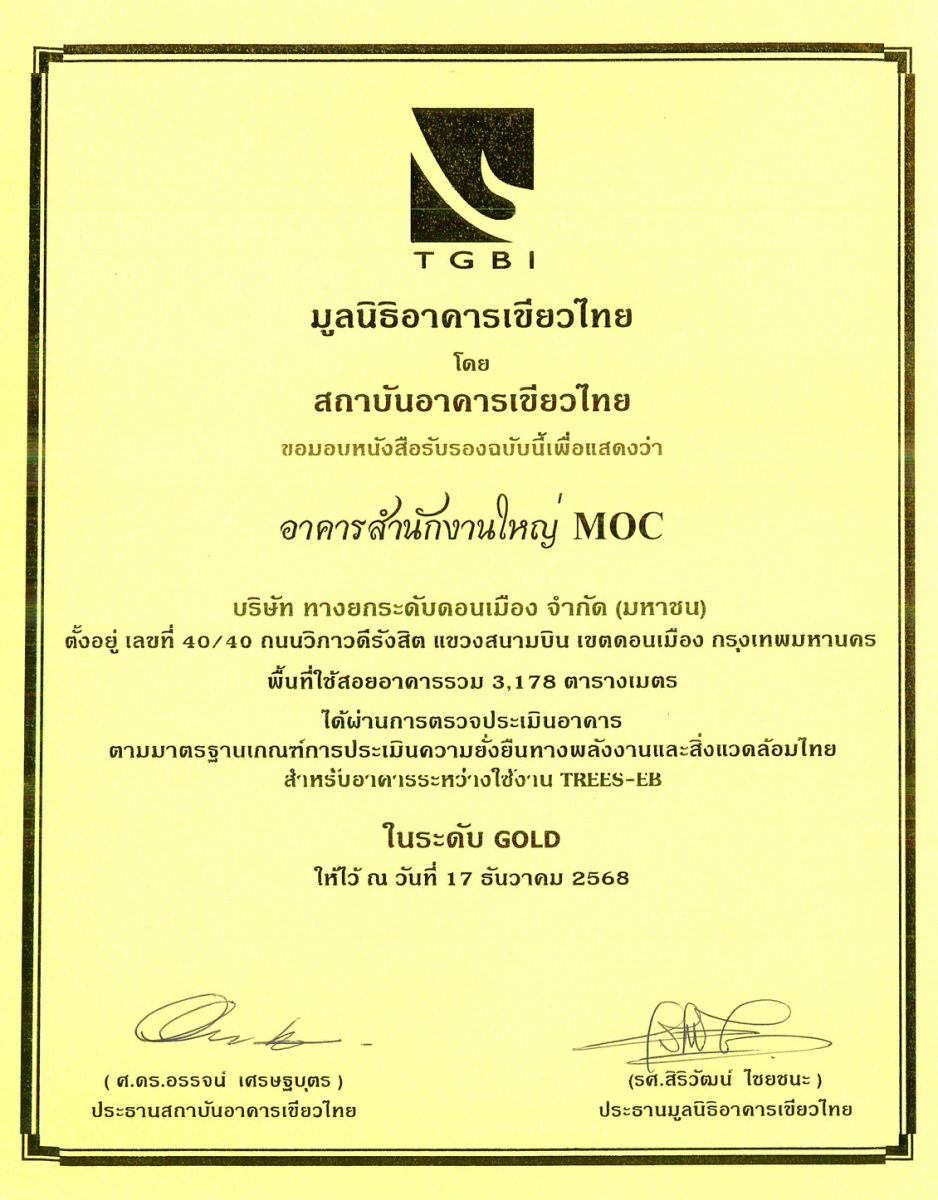 TGBI

มูลนิธิอาคารเขียวไทย

โดย

สถาบันอาคารเขียวไทย

ขอมอบหนังสือรับรองฉบับนี้เพื่อแสดงว่า

อาคารสำนักงานใหญ่ MOC

บริษัท ทางยกระดับดอนเมือง จำกัด (มหาชน)
ตั้งอยู่ เลขที่ 40/40 ถนนวิภาวดีรังสิต แขวงสนามบิน เขตดอนเมือง กรุงเทพมหานคร

พื้นที่ใช้สอยอาคารรวม 3,178 ตารางเมตร

ได้ผ่านการตรวจประเมินอาคาร
ตามมาตรฐานเกณฑ์การประเมินความยั่งยืนทางพลังงานและสิ่งแวดล้อมไทย
สำหรับอาคารระหว่างใช้งาน TREES-EB

ในระดับ GOLD

ให้ไว้ ณ วันที่ 17 ธันวาคม 2568

( ศ.ดร.อรรจน์ เศรษฐบุตร )
ประธานสถาบันอาคารเขียวไทย

(รศ.สิริวัฒน์ ไชยชนะ )
ประธานมูลนิธิอาคารเขียวไทย